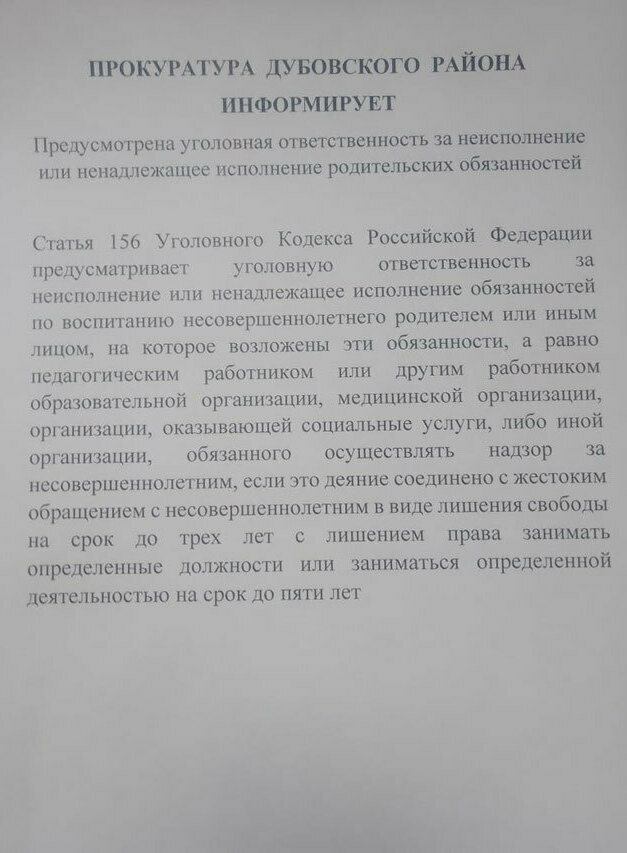 ПРОКУРАТУРА ДУБОВСКОГО РАЙОНА ИНФОРМИРУЕТ

Предусмотрена уголовная ответственность за неисполнение или ненадлежащее исполнение родительских обязанностей

Статья 156 Уголовного Кодекса Российской Федерации предусматривает уголовную ответственность за неисполнение или ненадлежащее исполнение обязанностей по воспитанию несовершеннолетнего родителем или иным лицом, на которое возложены эти обязанности, а равно педагогическим работником или другим работником образовательной организации, медицинской организации, организации, оказывающей социальные услуги, либо иной организации, обязанного осуществлять надзор за несовершеннолетним, если это деяние соединено с жестоким обращением с несовершеннолетним в виде лишения свободы на срок до трех лет с лишением права занимать определенные должности или заниматься определенной деятельностью на срок до пяти лет